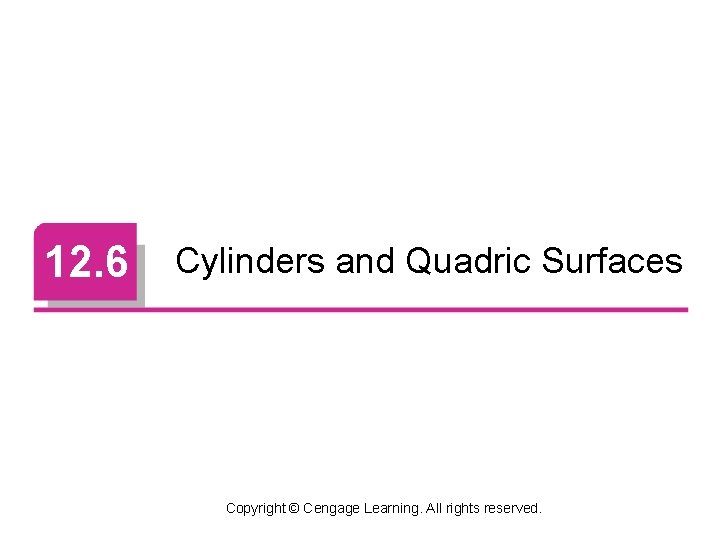 12.6 Cylinders and Quadric Surfaces

Copyright © Cengage Learning. All rights reserved.